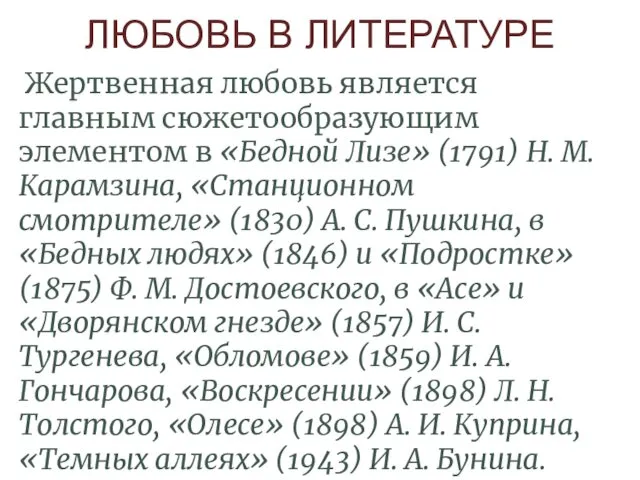 ЛЮБОВЬ В ЛИТЕРАТУРЕ

Жертвенная любовь является главным сюжетообразующим элементом в «Бедной Лизе» (1791) Н. М. Карамзина, «Станционном смотрителе» (1830) А. С. Пушкина, в «Бедных людях» (1846) и «Подростке» (1875) Ф. М. Достоевского, в «Асе» и «Дворянском гнезде» (1857) И. С. Тургенева, «Обломове» (1859) И. А. Гончарова, «Воскресении» (1898) Л. Н. Толстого, «Олесе» (1898) А. И. Куприна, «Темных аллеях» (1943) И. А. Бунина.